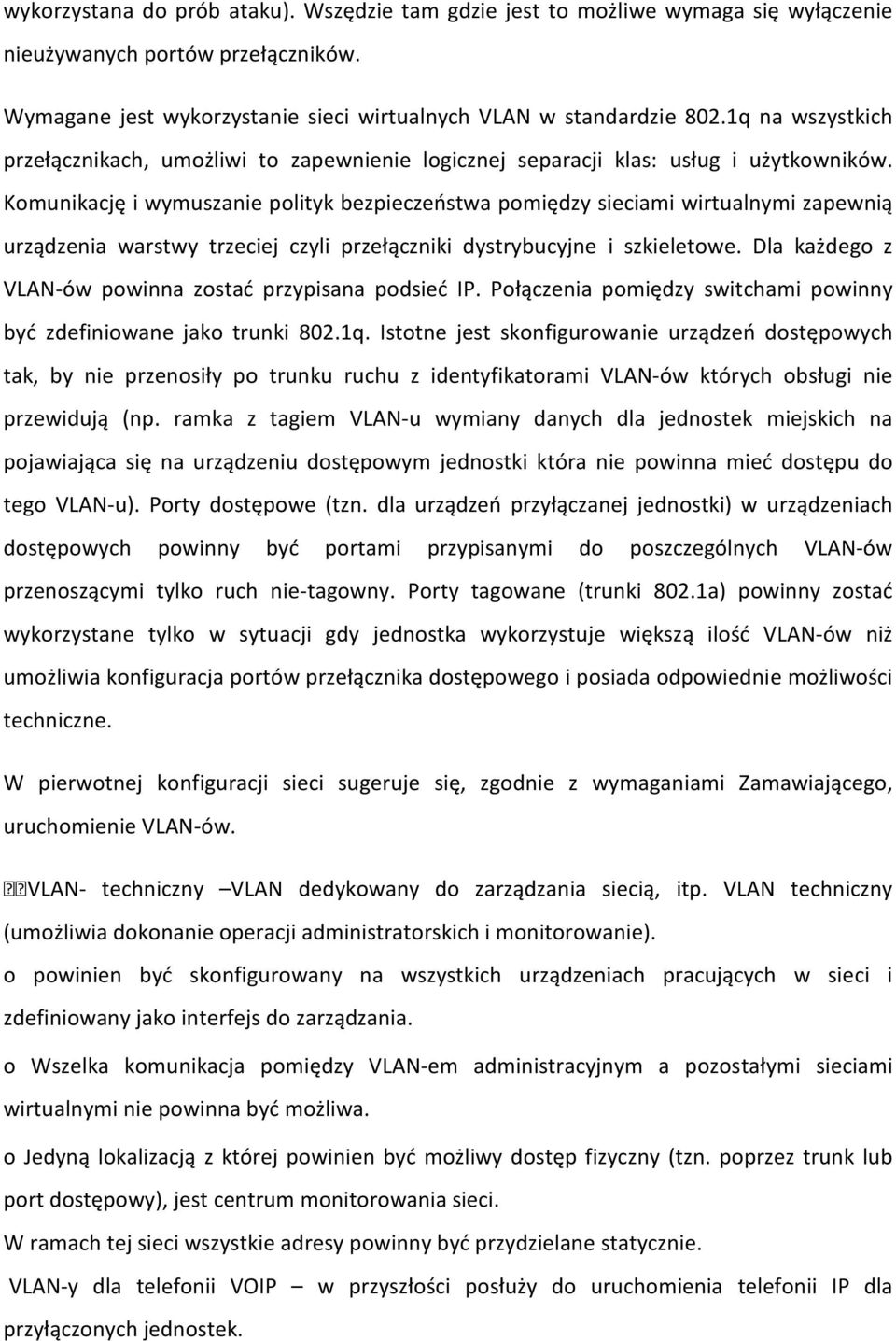 wykorzystana do prób ataku). Wszędzie tam gdzie jest to możliwe wymaga się wyłączenie nieużywanych portów przełączników.

Wymagane jest wykorzystanie sieci wirtualnych VLAN w standardzie 802.1q na wszystkich przełącznikach, umożliwi to zapewnienie logicznej separacji klas: usług i użytkowników. Komunikację i wymuszanie polityk bezpieczeństwa pomiędzy sieciami wirtualnymi zapewnią urządzenia warstwy trzeciej czyli przełączniki dystrybucyjne i szkieletowe. Dla każdego z VLAN-ów powinna zostać przypisana podsieć IP. Połączenia pomiędzy switchami powinny być zdefiniowane jako trunki 802.1q. Istotne jest skonfigurowanie urządzeń dostępowych tak, by nie przenosiły po trunku ruchu z identyfikatorami VLAN-ów których obsługi nie przewidują (np. ramka z tagiem VLAN-u wymiany danych dla jednostek miejskich na pojawiająca się na urządzeniu dostępowym jednostki która nie powinna mieć dostępu do tego VLAN-u). Porty dostępowe (tzn. dla urządzeń przyłączanej jednostki) w urządzeniach dostępowych powinny być portami przypisanymi do poszczególnych VLAN-ów przenoszącymi tylko ruch nie-tagowny. Porty tagowane (trunki 802.1a) powinny zostać wykorzystane tylko w sytuacji gdy jednostka wykorzystuje większą ilość VLAN-ów niż umożliwia konfiguracja portów przełącznika dostępowego i posiada odpowiednie możliwości techniczne.

W pierwotnej konfiguracji sieci sugeruje się, zgodnie z wymaganiami Zamawiającego, uruchomienie VLAN-ów.

VLAN- techniczny –VLAN dedykowany do zarządzania siecią, itp. VLAN techniczny (umożliwia dokonanie operacji administratorskich i monitorowanie).

o powinien być skonfigurowany na wszystkich urządzeniach pracujących w sieci i zdefiniowany jako interfejs do zarządzania.

o Wszelka komunikacja pomiędzy VLAN-em administracyjnym a pozostałymi sieciami wirtualnymi nie powinna być możliwa.

o Jedyną lokalizacją z której powinien być możliwy dostęp fizyczny (tzn. poprzez trunk lub port dostępowy), jest centrum monitorowania sieci.

W ramach tej sieci wszystkie adresy powinny być przydzielane statycznie.

VLAN-y dla telefonii VOIP – w przyszłości posłuży do uruchomienia telefonii IP dla przyłączonych jednostek.